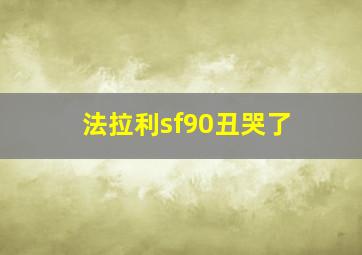 法拉利sf90丑哭了